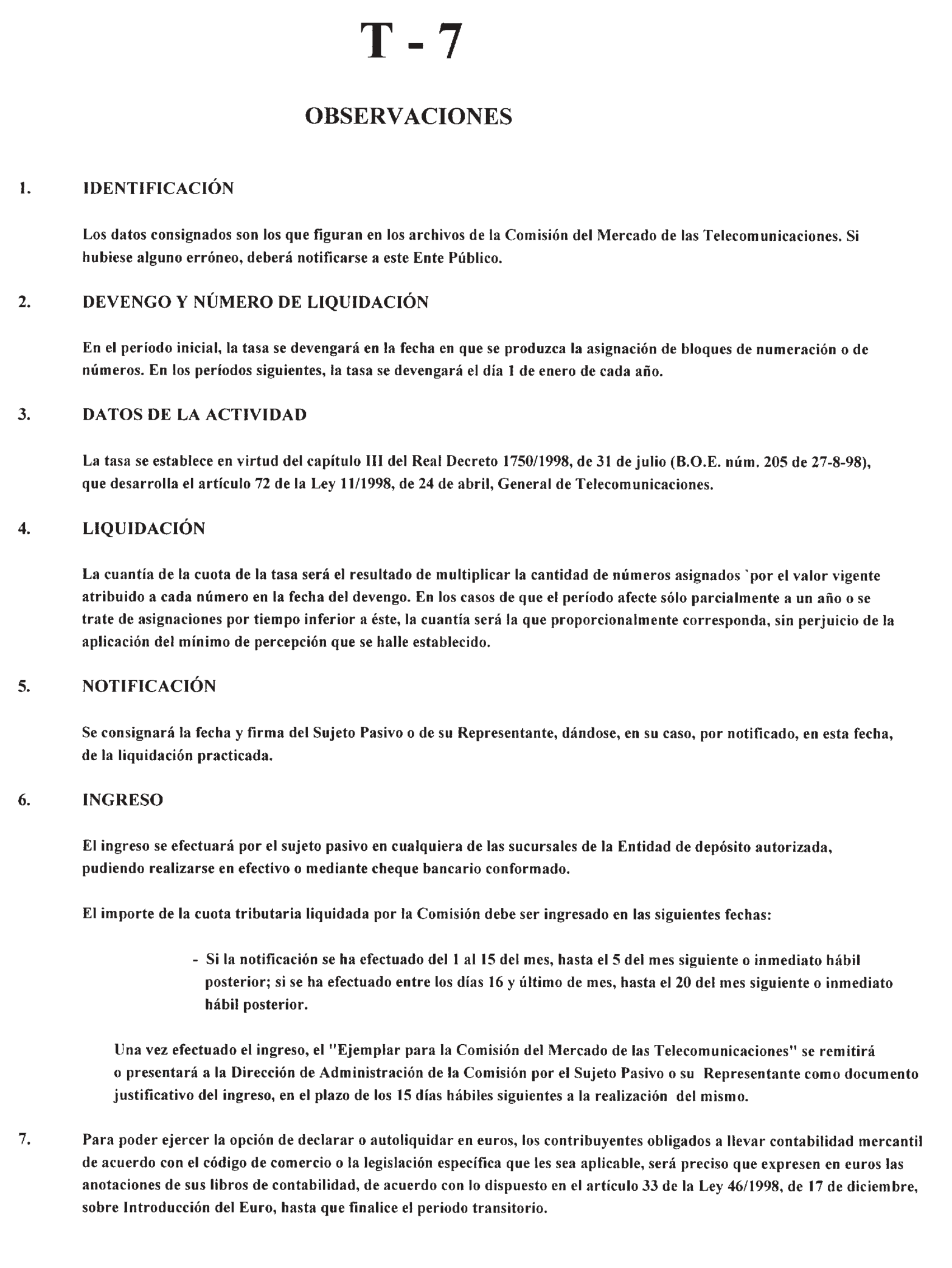 T - 7

OBSERVACIONES

1. IDENTIFICACIÓN

Los datos consignados son los que figuran en los archivos de la Comisión del Mercado de las Telecomunicaciones. Si hubiese alguno erróneo, deberá notificarse a este Ente Público.

2. DEVENGO Y NÚMERO DE LIQUIDACIÓN

En el período inicial, la tasa se devengará en la fecha en que se produzca la asignación de bloques de numeración o de números. En los períodos siguientes, la tasa se devengará el día 1 de enero de cada año.

3. DATOS DE LA ACTIVIDAD

La tasa se establece en virtud del capítulo III del Real Decreto 1750/1998, de 31 de julio (B.O.E. núm. 205 de 27-8-98), que desarrolla el artículo 72 de la Ley 11/1998, de 24 de abril, General de Telecomunicaciones.

4. LIQUIDACIÓN

La cuantía de la cuota de la tasa será el resultado de multiplicar la cantidad de números asignados `por el valor vigente atribuido a cada número en la fecha del devengo. En los casos de que el período afecte sólo parcialmente a un año o se trate de asignaciones por tiempo inferior a éste, la cuantía será la que proporcionalmente corresponda, sin perjuicio de la aplicación del mínimo de percepción que se halle establecido.

5. NOTIFICACIÓN

Se consignará la fecha y firma del Sujeto Pasivo o de su Representante, dándose, en su caso, por notificado, en esta fecha, de la liquidación practicada.

6. INGRESO

El ingreso se efectuará por el sujeto pasivo en cualquiera de las sucursales de la Entidad de depósito autorizada, pudiendo realizarse en efectivo o mediante cheque bancario conformado.

El importe de la cuota tributaria liquidada por la Comisión debe ser ingresado en las siguientes fechas:

- Si la notificación se ha efectuado del 1 al 15 del mes, hasta el 5 del mes siguiente o inmediato hábil posterior; si se ha efectuado entre los días 16 y último de mes, hasta el 20 del mes siguiente o inmediato hábil posterior.

Una vez efectuado el ingreso, el "Ejemplar para la Comisión del Mercado de las Telecomunicaciones" se remitirá o presentará a la Dirección de Administración de la Comisión por el Sujeto Pasivo o su Representante como documento justificativo del ingreso, en el plazo de los 15 días hábiles siguientes a la realización del mismo.

7. Para poder ejercer la opción de declarar o autoliquidar en euros, los contribuyentes obligados a llevar contabilidad mercantil de acuerdo con el código de comercio o la legislación específica que les sea aplicable, será preciso que expresen en euros las anotaciones de sus libros de contabilidad, de acuerdo con lo dispuesto en el artículo 33 de la Ley 46/1998, de 17 de diciembre, sobre Introducción del Euro, hasta que finalice el periodo transitorio.